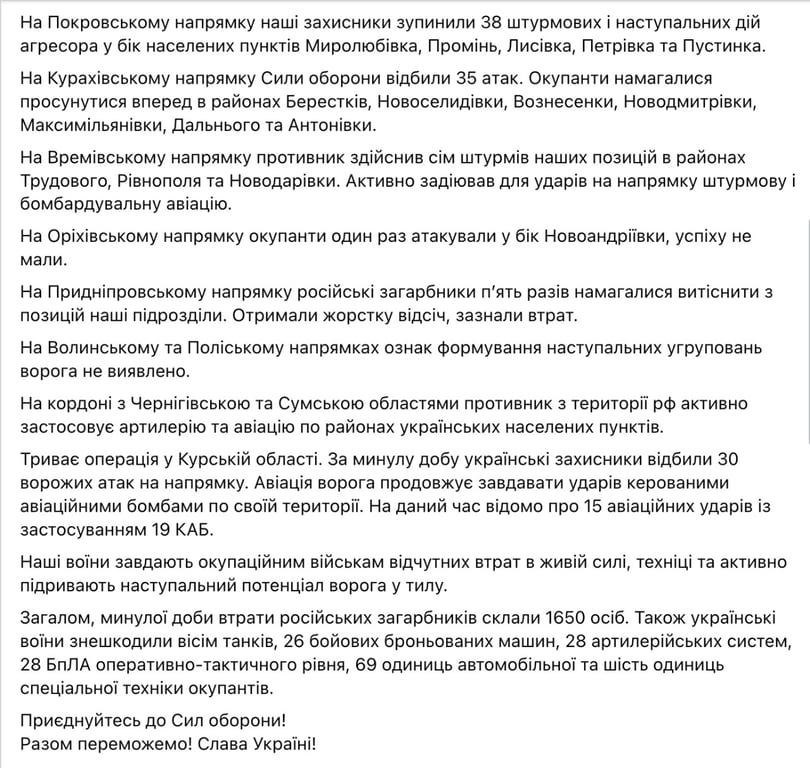 На Покровському напрямку наші захисники зупинили 38 штурмових і наступальних дій агресора у бік населених пунктів Миролюбівка, Промінь, Лисівка, Петрівка та Пустинка.

На Курахівському напрямку Сили оборони відбили 35 атак. Окупанти намагалися просунутися вперед в районах Берестків, Новоселидівки, Вознесенки, Новодмитрівки, Максимільянівки, Дальнього та Антонівки.

На Времівському напрямку противник здійснив сім штурмів наших позицій в районах Трудового, Рівнополя та Новодарівки. Активно задіював для ударів на напрямку штурмову і бомбардувальну авіацію.

На Оріхівському напрямку окупанти один раз атакували у бік Новоандріївки, успіху не мали.

На Придніпровському напрямку російські загарбники п'ять разів намагалися витіснити з позицій наші підрозділи. Отримали жорстку відсіч, зазнали втрат.

На Волинському та Поліському напрямках ознак формування наступальних угруповань ворога не виявлено.

На кордоні з Чернігівською та Сумською областями противник з території рф активно застосовує артилерію та авіацію по районах українських населених пунктів.

Триває операція у Курській області. За минулу добу українські захисники відбили 30 ворожих атак на напрямку. Авіація ворога продовжує завдавати ударів керованими авіаційними бомбами по своїй території. На даний час відомо про 15 авіаційних ударів із застосуванням 19 КАБ.

Наші воїни завдають окупаційним військам відчутних втрат в живій силі, техніці та активно підривають наступальний потенціал ворога у тилу.

Загалом, минулої доби втрати російських загарбників склали 1650 осіб. Також українські воїни знешкодили вісім танків, 26 бойових броньованих машин, 28 артилерійських систем, 28 БпЛА оперативно-тактичного рівня, 69 одиниць автомобільної та шість одиниць спеціальної техніки окупантів.

Приєднуйтесь до Сил оборони!
Разом переможемо! Слава Україні!